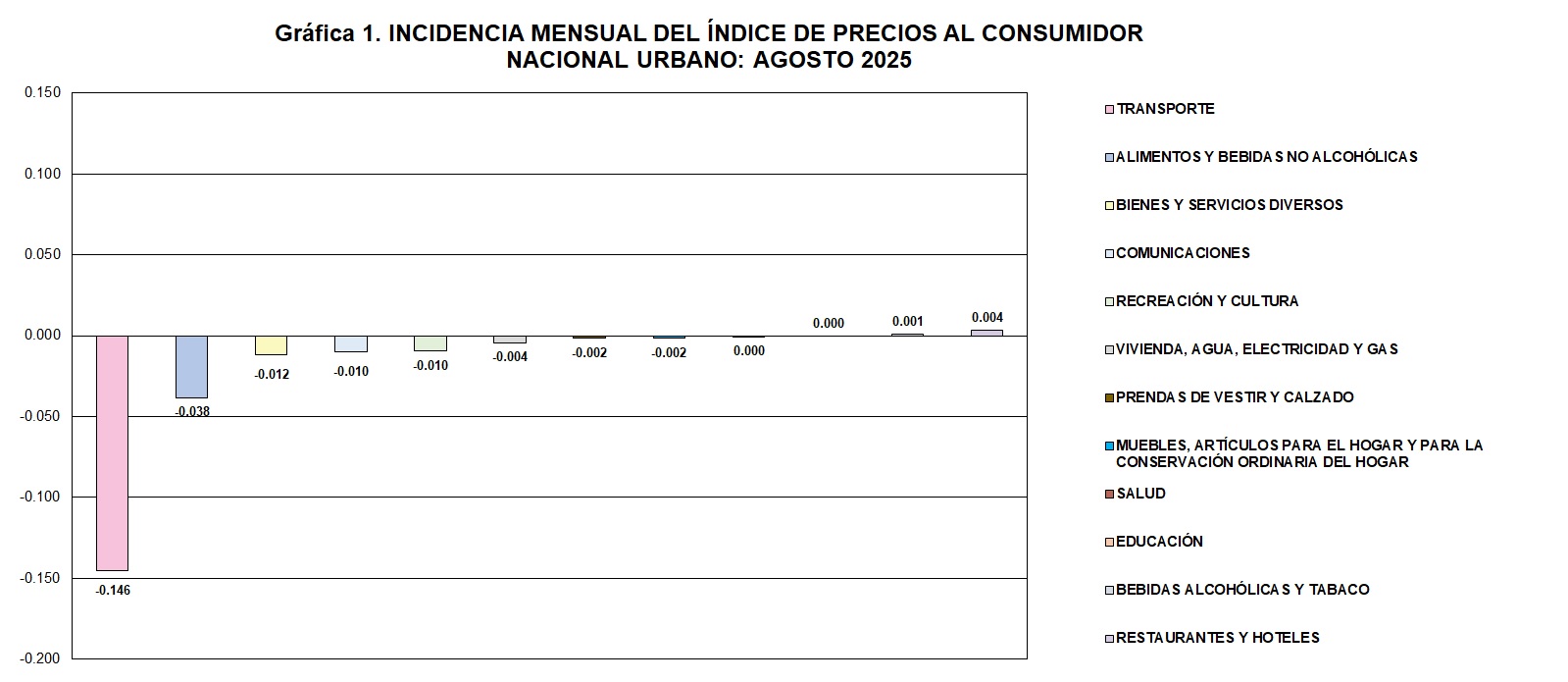 Gráfica 1. INCIDENCIA MENSUAL DEL ÍNDICE DE PRECIOS AL CONSUMIDOR NACIONAL URBANO: AGOSTO 2025

0.150
0.100
0.050
0.000
-0.050
-0.100
-0.150
-0.200

-0.146
-0.038
-0.012
-0.010
-0.010
-0.004
-0.002
-0.002
0.000
0.000
0.001
0.004

TRANSPORTE
ALIMENTOS Y BEBIDAS NO ALCOHÓLICAS
BIENES Y SERVICIOS DIVERSOS
COMUNICACIONES
RECREACIÓN Y CULTURA
VIVIENDA, AGUA, ELECTRICIDAD Y GAS
PRENDAS DE VESTIR Y CALZADO
MUEBLES, ARTÍCULOS PARA EL HOGAR Y PARA LA CONSERVACIÓN ORDINARIA DEL HOGAR
SALUD
EDUCACIÓN
BEBIDAS ALCOHÓLICAS Y TABACO
RESTAURANTES Y HOTELES